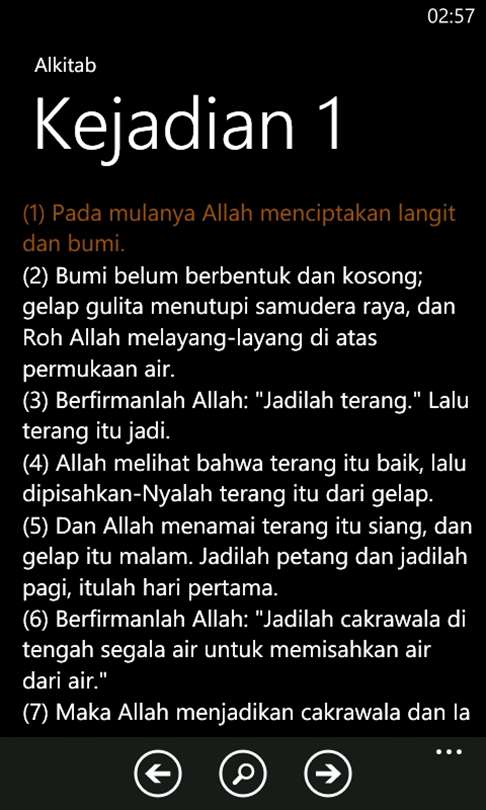 02:57

Alkitab

Kejadian 1

(1) Pada mulanya Allah menciptakan langit dan bumi.
(2) Bumi belum berbentuk dan kosong; gelap gulita menutupi samudera raya, dan Roh Allah melayang-layang di atas permukaan air.
(3) Berfirmanlah Allah: "Jadilah terang." Lalu terang itu jadi.
(4) Allah melihat bahwa terang itu baik, lalu dipisahkan-Nyalah terang itu dari gelap.
(5) Dan Allah menamai terang itu siang, dan gelap itu malam. Jadilah petang dan jadilah pagi, itulah hari pertama.
(6) Berfirmanlah Allah: "Jadilah cakrawala di tengah segala air untuk memisahkan air dari air."
(7) Maka Allah menjadikan cakrawala dan Ia

...